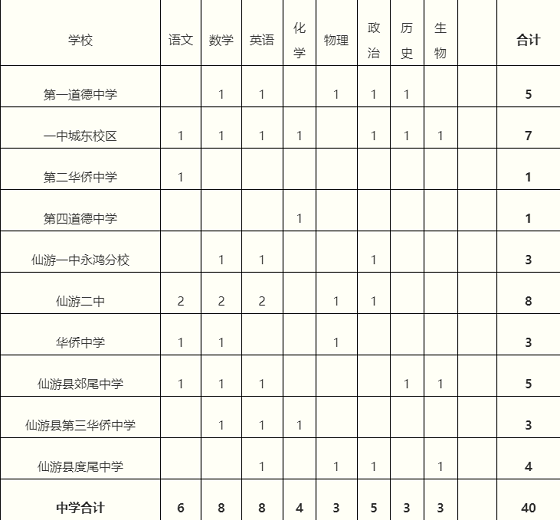 | 学校 | 语文 | 数学 | 英语 | 化学 | 物理 | 政治 | 历史 | 生物 | | 合计 |
|---|---|---|---|---|---|---|---|---|---|---|
| 第一道德中学 | | 1 | 1 | | 1 | 1 | 1 | | | 5 |
| 一中城东校区 | 1 | 1 | 1 | 1 | | 1 | 1 | 1 | | 7 |
| 第二华侨中学 | 1 | | | | | | | | | 1 |
| 第四道德中学 | | | | 1 | | | | | | 1 |
| 仙游一中永鸿分校 | | 1 | 1 | | | 1 | | | | 3 |
| 仙游二中 | 2 | 2 | 2 | | 1 | 1 | | | | 8 |
| 华侨中学 | 1 | 1 | | | 1 | | | | | 3 |
| 仙游县郊尾中学 | 1 | 1 | 1 | | | | 1 | 1 | | 5 |
| 仙游县第三华侨中学 | | 1 | 1 | 1 | | | | | | 3 |
| 仙游县度尾中学 | | | 1 | | 1 | 1 | | 1 | | 4 |
| 中学合计 | 6 | 8 | 8 | 4 | 3 | 5 | 3 | 3 | | 40 |